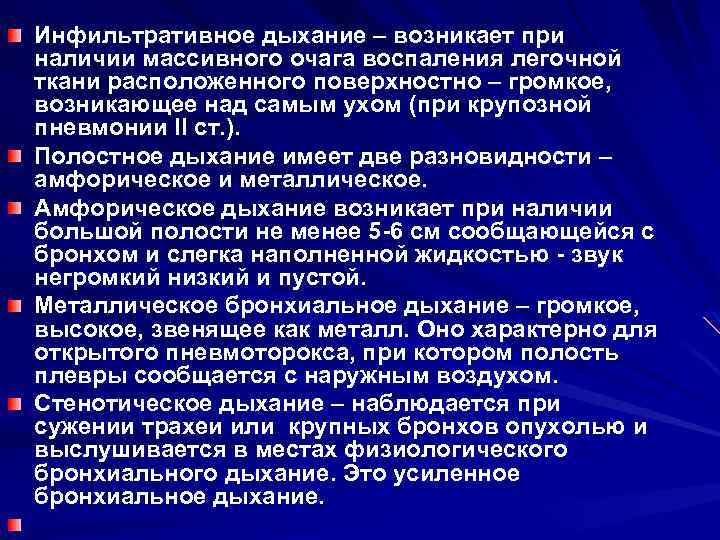 Инфильтративное дыхание – возникает при наличии массивного очага воспаления легочной ткани расположенного поверхностно – громкое, возникающее над самым ухом (при крупозной пневмонии II ст.).

Полостное дыхание имеет две разновидности – амфорическое и металлическое.

Амфорическое дыхание возникает при наличии большой полости не менее 5-6 см сообщающейся с бронхом и слегка наполненной жидкостью - звук негромкий низкий и пустой.

Металлическое бронхиальное дыхание – громкое, высокое, звенящее как металл. Оно характерно для открытого пневмоторокса, при котором полость плевры сообщается с наружным воздухом.

Стенотическое дыхание – наблюдается при сужении трахеи или крупных бронхов опухолью и выслушивается в местах физиологического бронхиального дыхание. Это усиленное бронхиальное дыхание.